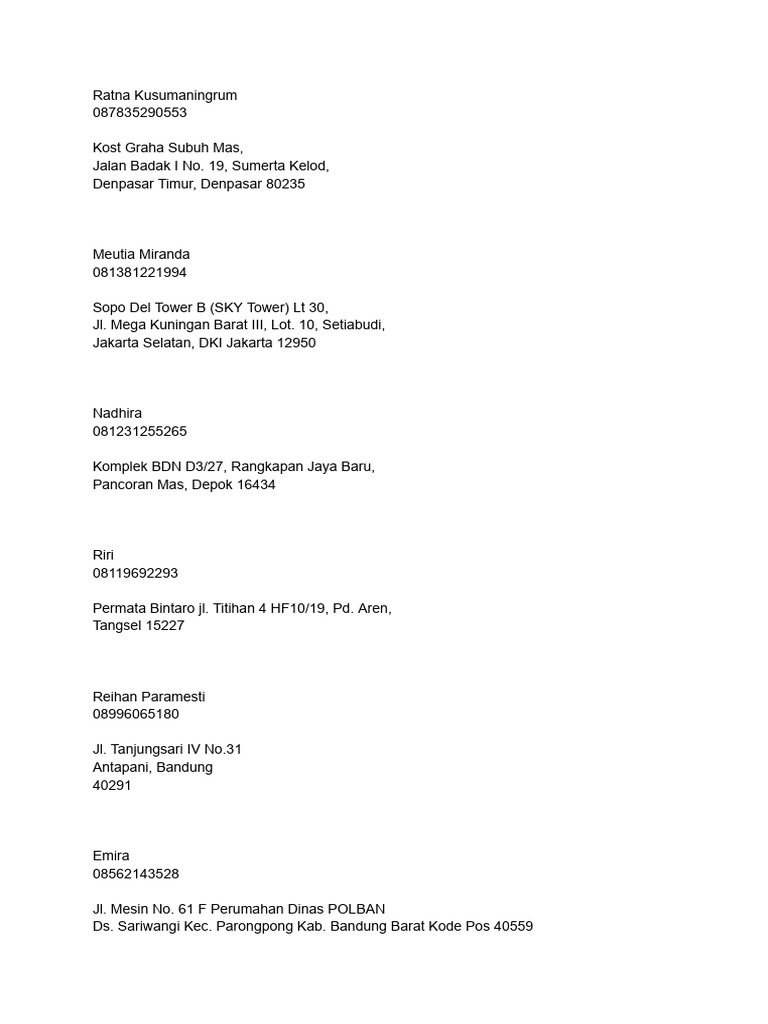 Ratna Kusumaningrum
087835290553

Kost Graha Subuh Mas,
Jalan Badak I No. 19, Sumerta Kelod,
Denpasar Timur, Denpasar 80235

Meutia Miranda
081381221994

Sopo Del Tower B (SKY Tower) Lt 30,
Jl. Mega Kuningan Barat III, Lot. 10, Setiabudi,
Jakarta Selatan, DKI Jakarta 12950

Nadhira
081231255265

Komplek BDN D3/27, Rangkapan Jaya Baru,
Pancoran Mas, Depok 16434

Riri
08119692293

Permata Bintaro jl. Titihan 4 HF10/19, Pd. Aren,
Tangsel 15227

Reihan Paramesti
08996065180

Jl. Tanjungsari IV No.31
Antapani, Bandung
40291

Emira
08562143528

Jl. Mesin No. 61 F Perumahan Dinas POLBAN
Ds. Sariwangi Kec. Parongpong Kab. Bandung Barat Kode Pos 40559